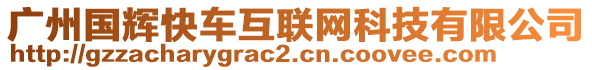 广州国辉快车互联网科技有限公司
http://gzzacharygrac2.cn.coovee.com